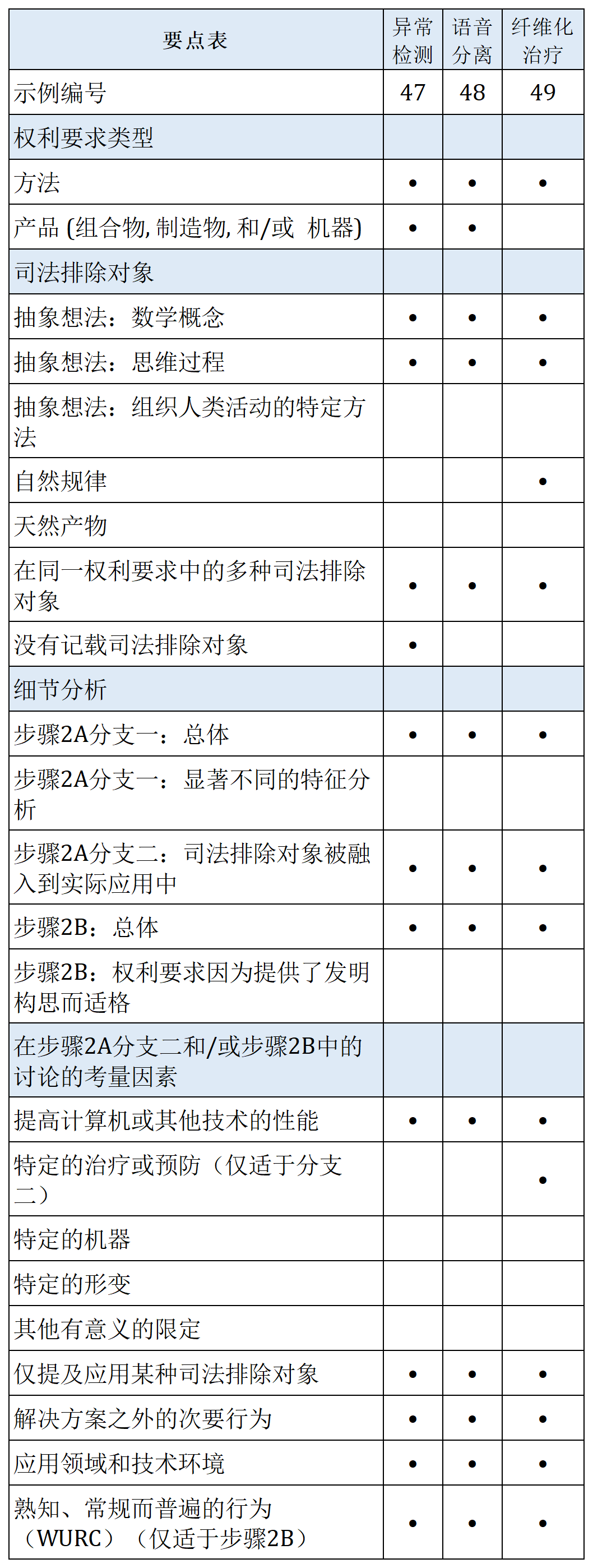 | 要点表 | 异常检测 | 语音分离 | 纤维化治疗 |
|---|---|---|---|
| 示例编号 | 47 | 48 | 49 |
| 权利要求类型 | | | |
| 方法 | • | • | • |
| 产品 (组合物, 制造物, 和/或 机器) | • | • | |
| 司法排除对象 | | | |
| 抽象想法：数学概念 | • | • | • |
| 抽象想法：思维过程 | • | • | • |
| 抽象想法：组织人类活动的特定方法 | | | |
| 自然规律 | | | • |
| 天然产物 | | | |
| 在同一权利要求中的多种司法排除对象 | • | • | • |
| 没有记载司法排除对象 | • | | |
| 细节分析 | | | |
| 步骤2A分支一：总体 | • | • | • |
| 步骤2A分支一：显著不同的特征分析 | | | |
| 步骤2A分支二：司法排除对象被融入到实际应用中 | • | • | • |
| 步骤2B：总体 | • | • | • |
| 步骤2B：权利要求因为提供了发明构思而适格 | | | |
| 在步骤2A分支二和/或步骤2B中的讨论的考量因素 | | | |
| 提高计算机或其他技术的性能 | • | • | • |
| 特定的治疗或预防（仅适于分支二） | | | • |
| 特定的机器 | | | |
| 特定的形变 | | | |
| 其他有意义的限定 | | | |
| 仅提及应用某种司法排除对象 | • | • | • |
| 解决方案之外的次要行为 | • | • | • |
| 应用领域和技术环境 | • | • | • |
| 熟知、常规而普遍的行为（WURC）（仅适于步骤2B） | • | • | • |